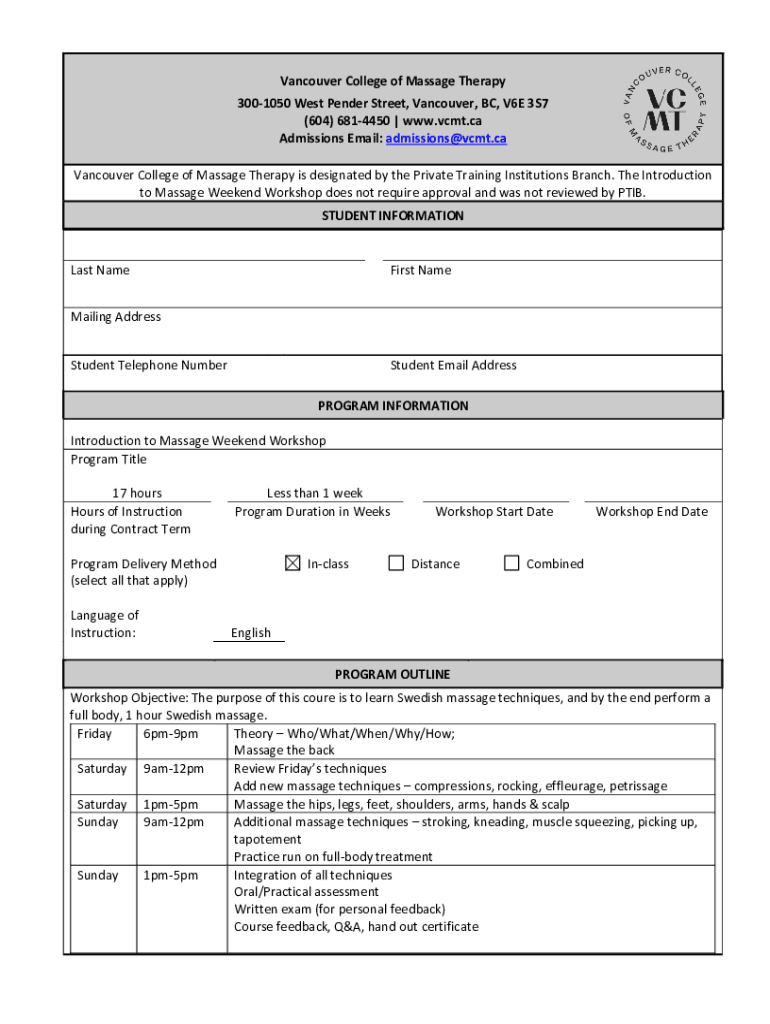 Vancouver College of Massage Therapy
300-1050 West Pender Street, Vancouver, BC, V6E 3S7
(604) 681-4450 | www.vcmt.ca
Admissions Email: admissions@vcmt.ca

VANCOUVER COLLEGE OF MASSAGE THERAPY
VC MT

Vancouver College of Massage Therapy is designated by the Private Training Institutions Branch. The Introduction to Massage Weekend Workshop does not require approval and was not reviewed by PTIB.

STUDENT INFORMATION

Last Name

First Name

Mailing Address

Student Telephone Number

Student Email Address

PROGRAM INFORMATION

Introduction to Massage Weekend Workshop
Program Title

17 hours
Hours of Instruction during Contract Term

Less than 1 week
Program Duration in Weeks

Workshop Start Date

Workshop End Date

Program Delivery Method (select all that apply)

☒ In-class ☐ Distance ☐ Combined

Language of Instruction: English

PROGRAM OUTLINE

Workshop Objective: The purpose of this coure is to learn Swedish massage techniques, and by the end perform a full body, 1 hour Swedish massage.

| Friday | 6pm-9pm | Theory – Who/What/When/Why/How; Massage the back |
|---|---|---|
| Saturday | 9am-12pm | Review Friday's techniques Add new massage techniques – compressions, rocking, effleurage, petrissage |
| Saturday | 1pm-5pm | Massage the hips, legs, feet, shoulders, arms, hands & scalp |
| Sunday | 9am-12pm | Additional massage techniques – stroking, kneading, muscle squeezing, picking up, tapotement Practice run on full-body treatment |
| Sunday | 1pm-5pm | Integration of all techniques Oral/Practical assessment Written exam (for personal feedback) Course feedback, Q&A, hand out certificate |